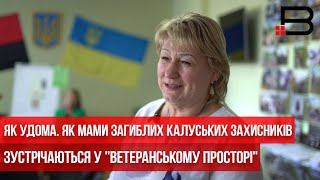 ЯК УДОМА. ЯК МАМИ ЗАГИБЛИХ КАЛУСЬКИХ ЗАХИСНИКІВ ЗУСТРІЧАЮТЬСЯ У "ВЕТЕРАНСЬКОМУ ПРОСТОРІ"